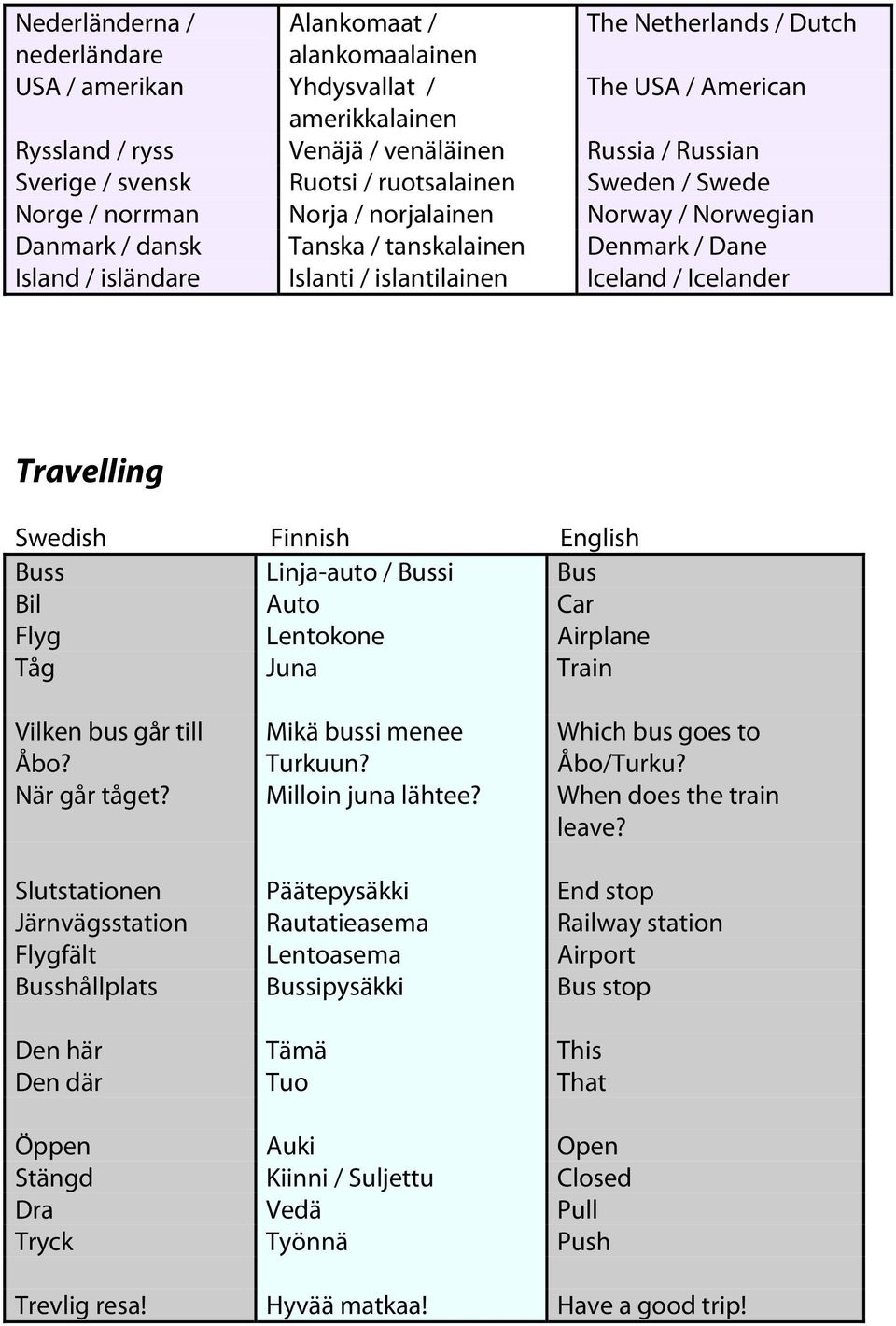 | | | |
|---|---|---|
| Nederländerna / nederländare | Alankomaat / alankomaalainen | The Netherlands / Dutch |
| USA / amerikan | Yhdysvallat / amerikkalainen | The USA / American |
| Ryssland / ryss | Venäjä / venäläinen | Russia / Russian |
| Sverige / svensk | Ruotsi / ruotsalainen | Sweden / Swede |
| Norge / norrman | Norja / norjalainen | Norway / Norwegian |
| Danmark / dansk | Tanska / tanskalainen | Denmark / Dane |
| Island / isländare | Islanti / islantilainen | Iceland / Icelander |

Travelling

| Swedish | Finnish | English |
|---|---|---|
| Buss | Linja-auto / Bussi | Bus |
| Bil | Auto | Car |
| Flyg | Lentokone | Airplane |
| Tåg | Juna | Train |
| | | |
| Vilken bus går till Åbo? | Mikä bussi menee Turkuun? | Which bus goes to Åbo/Turku? |
| När går tåget? | Milloin juna lähtee? | When does the train leave? |
| | | |
| Slutstationen | Päätepysäkki | End stop |
| Järnvägsstation | Rautatieasema | Railway station |
| Flygfält | Lentoasema | Airport |
| Busshållplats | Bussipysäkki | Bus stop |
| | | |
| Den här | Tämä | This |
| Den där | Tuo | That |
| | | |
| Öppen | Auki | Open |
| Stängd | Kiinni / Suljettu | Closed |
| Dra | Vedä | Pull |
| Tryck | Työnnä | Push |
| | | |
| Trevlig resa! | Hyvää matkaa! | Have a good trip! |